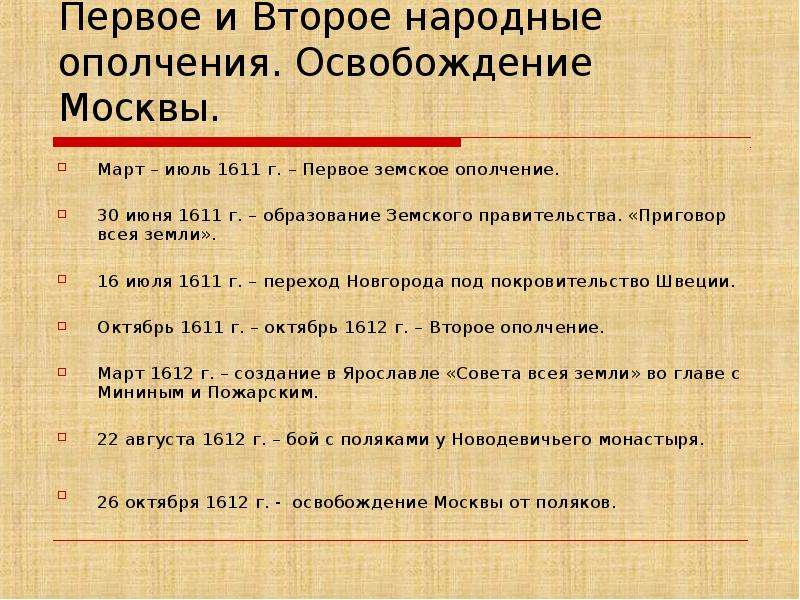 Первое и Второе народные ополчения. Освобождение Москвы.

Март – июль 1611 г. – Первое земское ополчение.

30 июня 1611 г. – образование Земского правительства. «Приговор всея земли».

16 июля 1611 г. – переход Новгорода под покровительство Швеции.

Октябрь 1611 г. – октябрь 1612 г. – Второе ополчение.

Март 1612 г. – создание в Ярославле «Совета всея земли» во главе с Мининым и Пожарским.

22 августа 1612 г. – бой с поляками у Новодевичьего монастыря.

26 октября 1612 г. - освобождение Москвы от поляков.